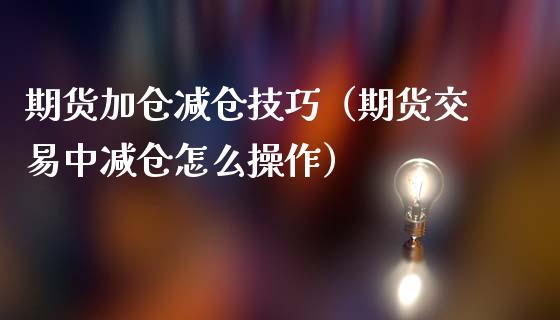 期货加仓减仓技巧（期货交易中减仓怎么操作）